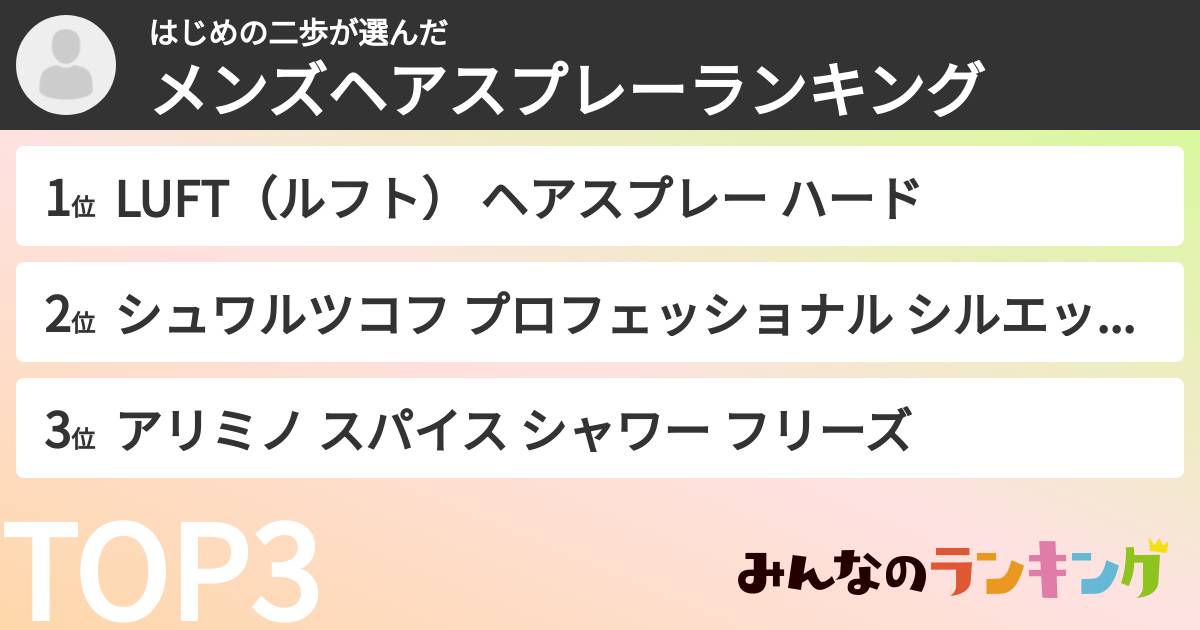 はじめの二歩が選んだ
メンズヘアスプレーランキング

1位 LUFT（ルフト） ヘアスプレー ハード

2位 シュワルツコフ プロフェッショナル シルエッ...

3位 アリミノ スパイス シャワー フリーズ

TOP3

みんなのランキング